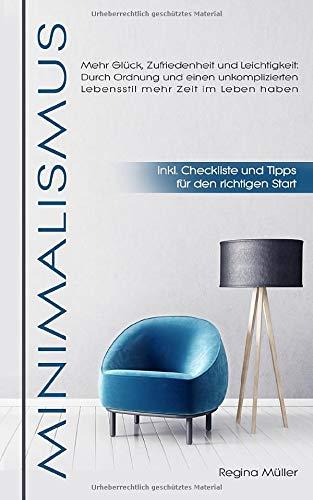 Urheberrechtlich geschütztes Material

MINIMALISMUS

Mehr Glück, Zufriedenheit und Leichtigkeit: Durch Ordnung und einen unkomplizierten Lebensstil mehr Zeit im Leben haben

Inkl. Checkliste und Tipps für den richtigen Start

Regina Müller

Urheberrechtlich geschütztes Material